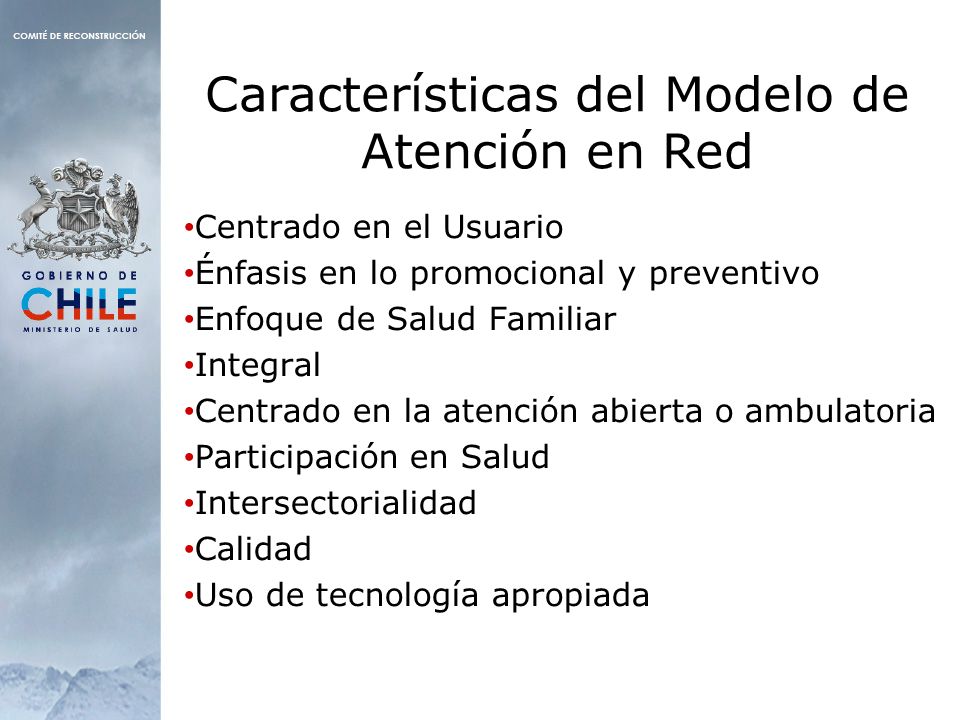 COMITÉ DE RECONSTRUCCIÓN

GOBIERNO DE
CHILE
MINISTERIO DE SALUD

Características del Modelo de Atención en Red

•Centrado en el Usuario
•Énfasis en lo promocional y preventivo
•Enfoque de Salud Familiar
•Integral
•Centrado en la atención abierta o ambulatoria
•Participación en Salud
•Intersectorialidad
•Calidad
•Uso de tecnología apropiada